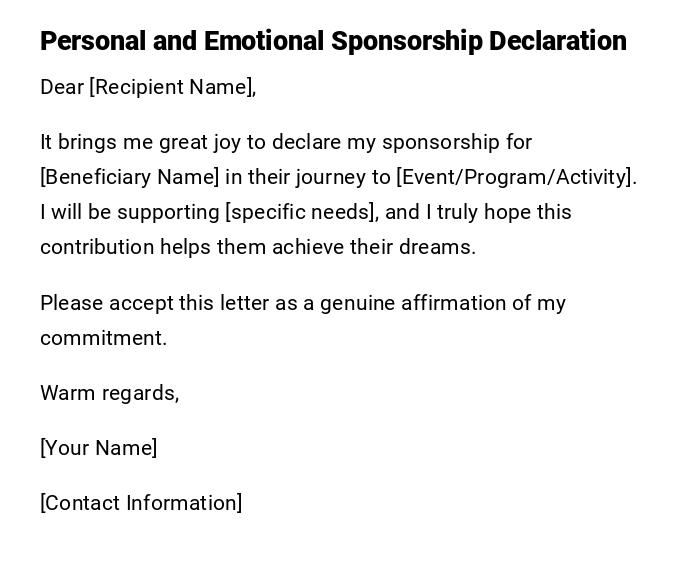 Personal and Emotional Sponsorship Declaration

Dear [Recipient Name],

It brings me great joy to declare my sponsorship for [Beneficiary Name] in their journey to [Event/Program/Activity]. I will be supporting [specific needs], and I truly hope this contribution helps them achieve their dreams.

Please accept this letter as a genuine affirmation of my commitment.

Warm regards,

[Your Name]

[Contact Information]